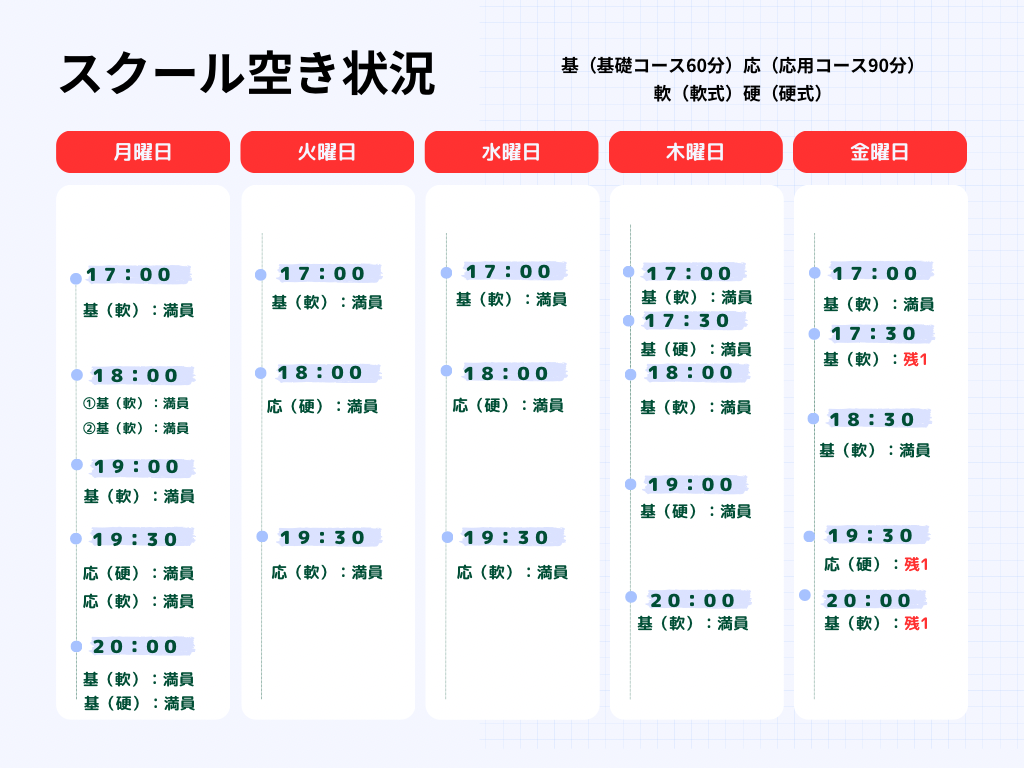 スクール空き状況

基（基礎コース60分）応（応用コース90分）
軟（軟式）硬（硬式）

月曜日

17：00
基（軟）：満員

18：00
①基（軟）：満員
②基（軟）：満員

19：00
基（軟）：満員

19：30
応（硬）：満員
応（軟）：満員

20：00
基（軟）：満員
基（硬）：満員

火曜日

17：00
基（軟）：満員

18：00
応（硬）：満員

19：30
応（軟）：満員

水曜日

17：00
基（軟）：満員

18：00
応（硬）：満員

19：30
応（軟）：満員

木曜日

17：00
基（軟）：満員

17：30
基（硬）：満員

18：00
基（軟）：満員

19：00
基（硬）：満員

20：00
基（軟）：満員

金曜日

17：00
基（軟）：満員

17：30
基（軟）：残1

18：30
基（軟）：満員

19：30
応（硬）：残1

20：00
基（軟）：残1